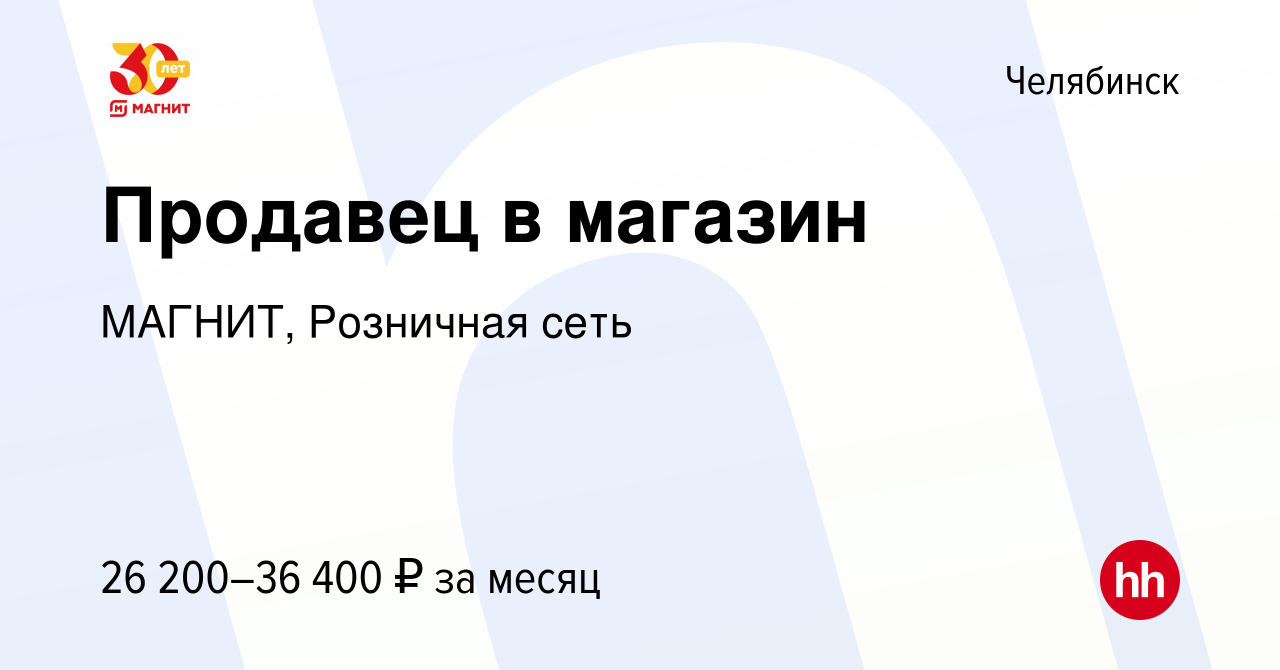 30 лет
МАГНИТ

Челябинск

Продавец в магазин

МАГНИТ, Розничная сеть

26 200–36 400 ₽ за месяц

hh